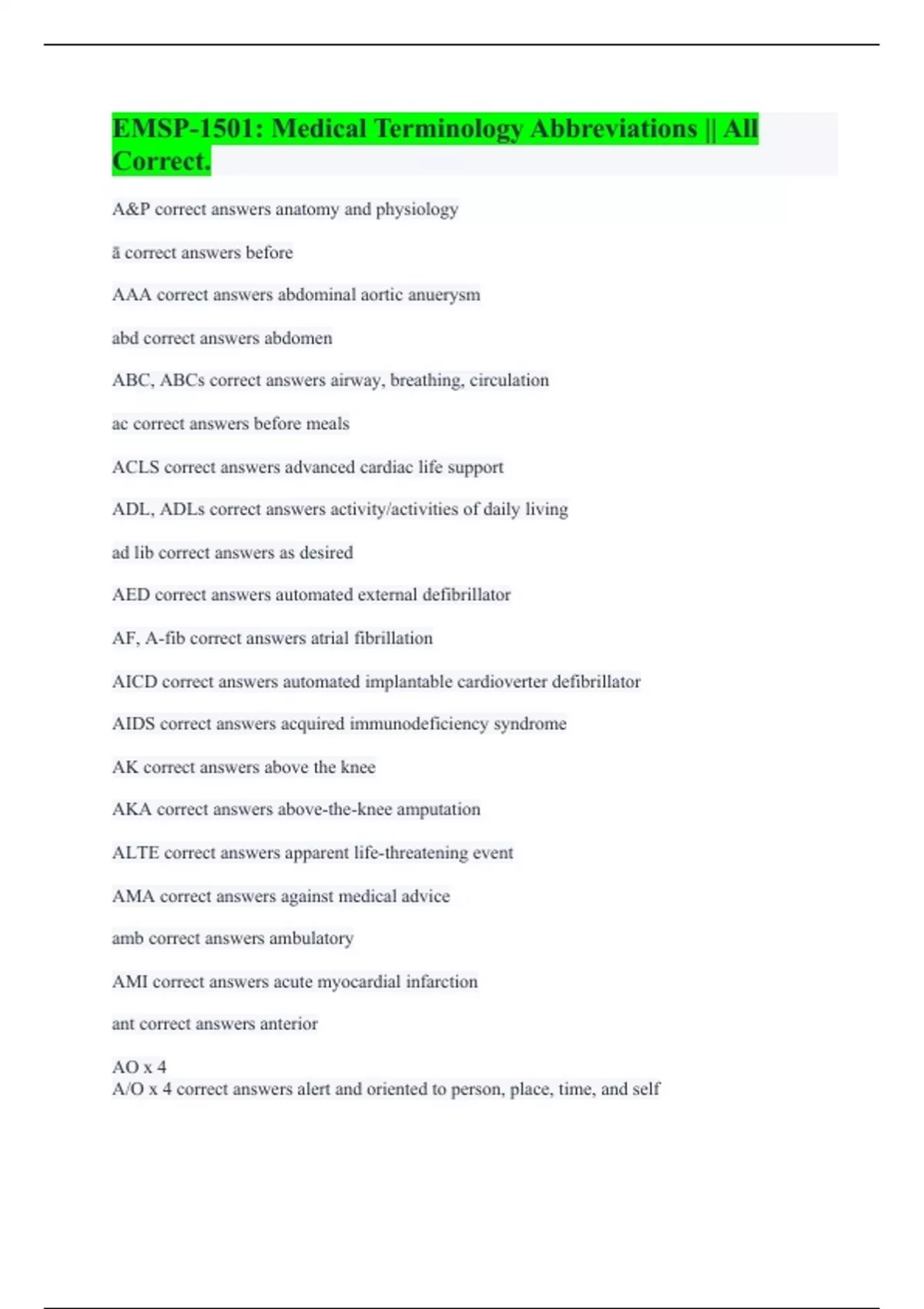 EMSP-1501: Medical Terminology Abbreviations || All Correct.

A&P correct answers anatomy and physiology

ā correct answers before

AAA correct answers abdominal aortic anuerysm

abd correct answers abdomen

ABC, ABCs correct answers airway, breathing, circulation

ac correct answers before meals

ACLS correct answers advanced cardiac life support

ADL, ADLs correct answers activity/activities of daily living

ad lib correct answers as desired

AED correct answers automated external defibrillator

AF, A-fib correct answers atrial fibrillation

AICD correct answers automated implantable cardioverter defibrillator

AIDS correct answers acquired immunodeficiency syndrome

AK correct answers above the knee

AKA correct answers above-the-knee amputation

ALTE correct answers apparent life-threatening event

AMA correct answers against medical advice

amb correct answers ambulatory

AMI correct answers acute myocardial infarction

ant correct answers anterior

AO x 4
A/O x 4 correct answers alert and oriented to person, place, time, and self